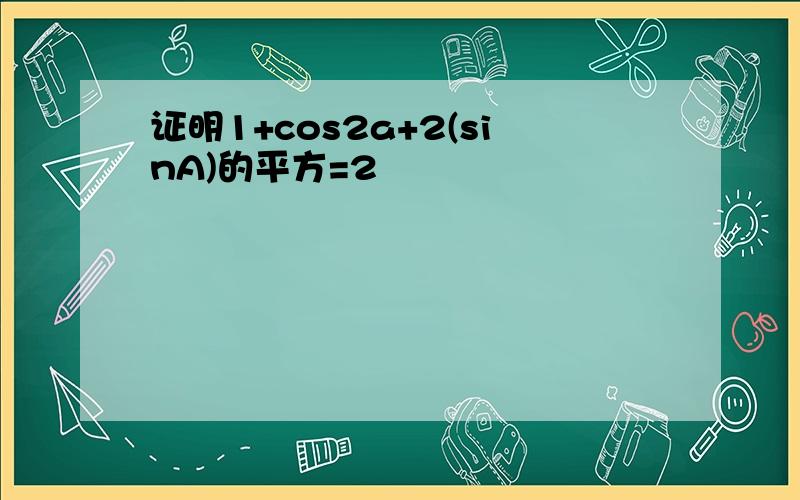 证明1+cos2a+2(sinA)的平方=2